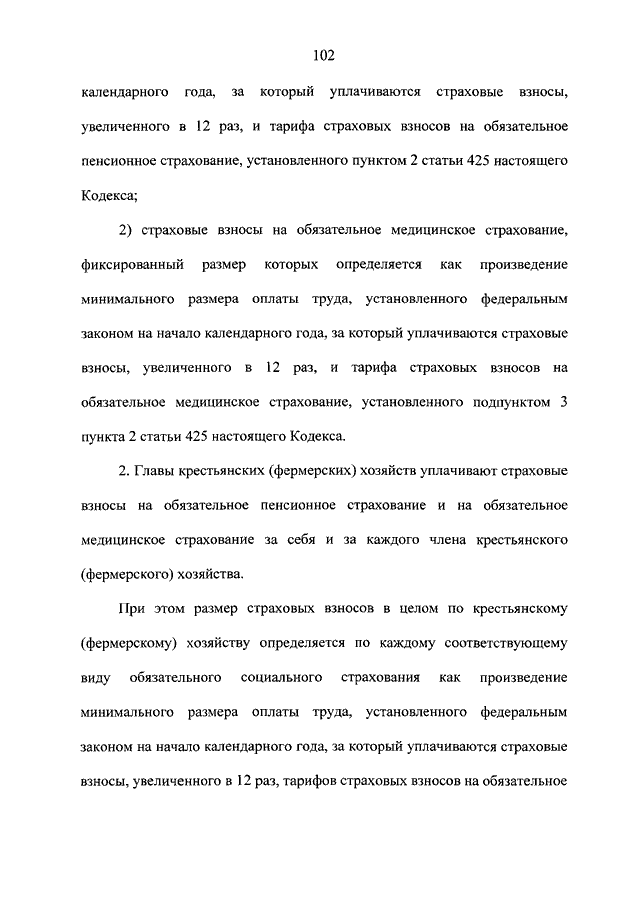 102

календарного года, за который уплачиваются страховые взносы, увеличенного в 12 раз, и тарифа страховых взносов на обязательное пенсионное страхование, установленного пунктом 2 статьи 425 настоящего Кодекса;

2) страховые взносы на обязательное медицинское страхование, фиксированный размер которых определяется как произведение минимального размера оплаты труда, установленного федеральным законом на начало календарного года, за который уплачиваются страховые взносы, увеличенного в 12 раз, и тарифа страховых взносов на обязательное медицинское страхование, установленного подпунктом 3 пункта 2 статьи 425 настоящего Кодекса.

2. Главы крестьянских (фермерских) хозяйств уплачивают страховые взносы на обязательное пенсионное страхование и на обязательное медицинское страхование за себя и за каждого члена крестьянского (фермерского) хозяйства.

При этом размер страховых взносов в целом по крестьянскому (фермерскому) хозяйству определяется по каждому соответствующему виду обязательного социального страхования как произведение минимального размера оплаты труда, установленного федеральным законом на начало календарного года, за который уплачиваются страховые взносы, увеличенного в 12 раз, тарифов страховых взносов на обязательное